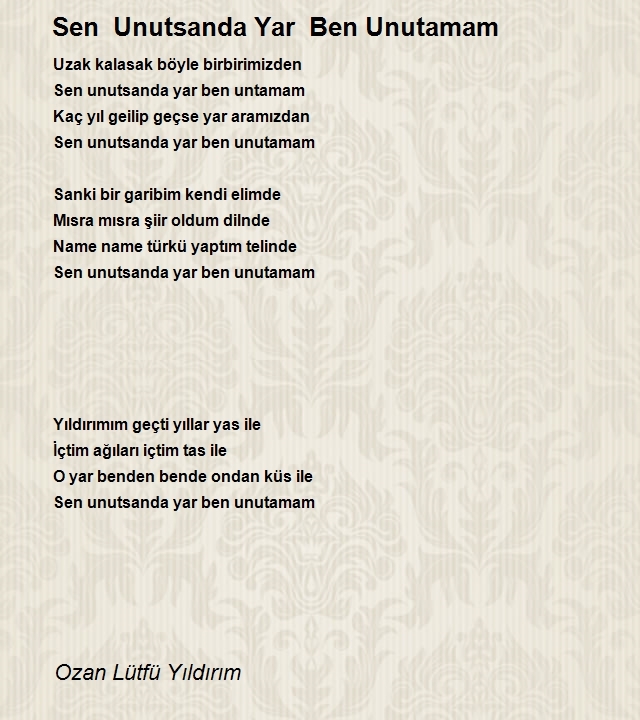 Sen Unutsanda Yar Ben Unutamam

Uzak kalasak böyle birbirimizden
Sen unutsanda yar ben untamam
Kaç yıl geilip geçse yar aramızdan
Sen unutsanda yar ben unutamam

Sanki bir garibim kendi elimde
Mısra mısra şiir oldum dilnde
Name name türkü yaptım telinde
Sen unutsanda yar ben unutamam

Yıldırımım geçti yıllar yas ile
İçtim ağıları içtim tas ile
O yar benden bende ondan küs ile
Sen unutsanda yar ben unutamam

Ozan Lütfü Yıldırım